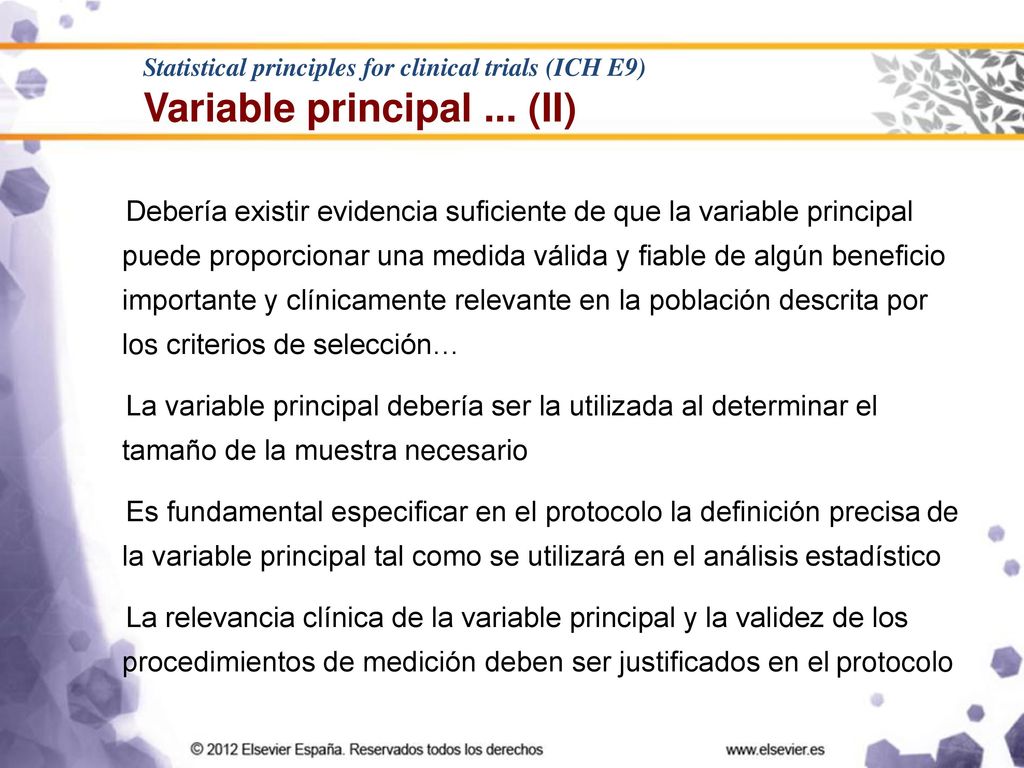 Statistical principles for clinical trials (ICH E9)
Variable principal ... (II)

Debería existir evidencia suficiente de que la variable principal puede proporcionar una medida válida y fiable de algún beneficio importante y clínicamente relevante en la población descrita por los criterios de selección…

La variable principal debería ser la utilizada al determinar el tamaño de la muestra necesario

Es fundamental especificar en el protocolo la definición precisa de la variable principal tal como se utilizará en el análisis estadístico

La relevancia clínica de la variable principal y la validez de los procedimientos de medición deben ser justificados en el protocolo

© 2012 Elsevier España. Reservados todos los derechos

www.elsevier.es